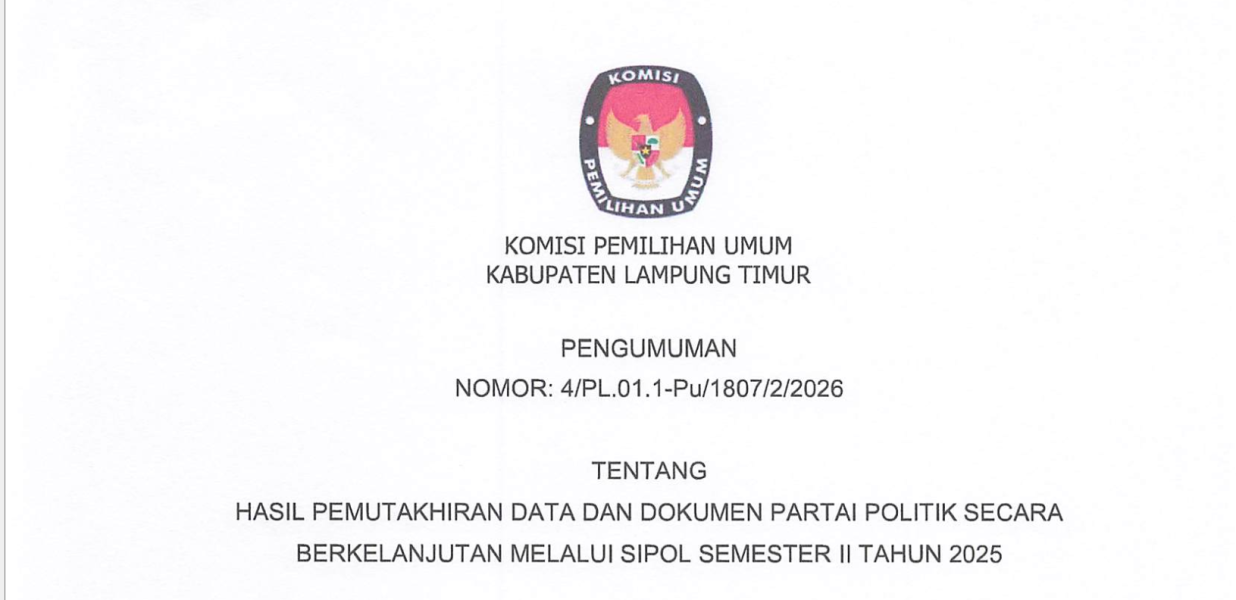 KOMISI
PEMILIHAN UMUM

KOMISI PEMILIHAN UMUM
KABUPATEN LAMPUNG TIMUR

PENGUMUMAN
NOMOR: 4/PL.01.1-Pu/1807/2/2026

TENTANG
HASIL PEMUTAKHIRAN DATA DAN DOKUMEN PARTAI POLITIK SECARA BERKELANJUTAN MELALUI SIPOL SEMESTER II TAHUN 2025